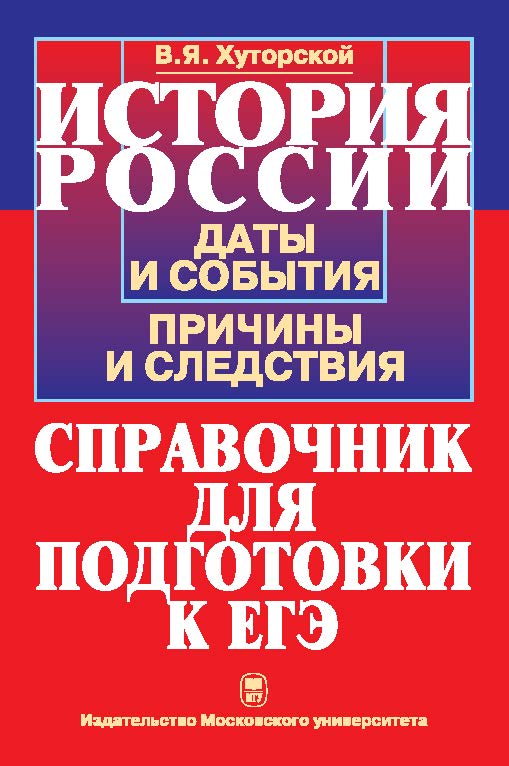 В.Я. Хуторской

ИСТОРИЯ РОССИИ

ДАТЫ И СОБЫТИЯ

ПРИЧИНЫ И СЛЕДСТВИЯ

СПРАВОЧНИК ДЛЯ ПОДГОТОВКИ К ЕГЭ

МГУ

Издательство Московского университета